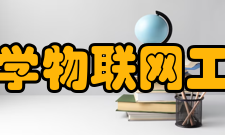 学物联网工